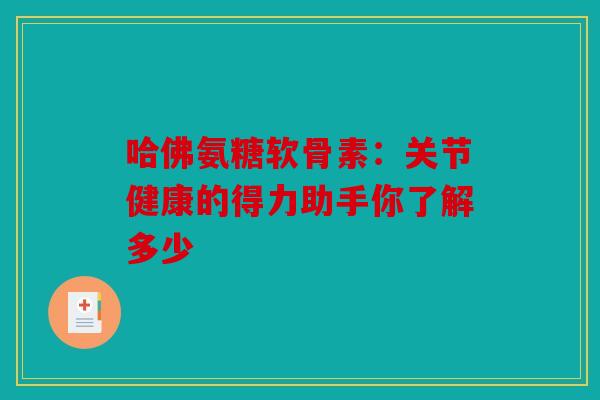 哈佛氨糖软骨素：关节健康的得力助手你了解多少